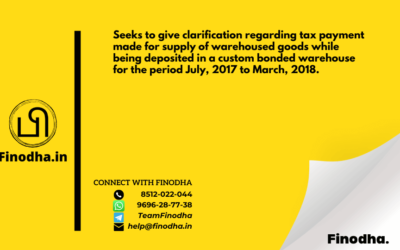 Seeks to give clarification regarding tax payment made for supply of warehoused goods while being deposited in a custom bonded warehouse for the period July, 2017 to March, 2018.

Finodha.in

CONNECT WITH FINODHA
8512-022-044
9696-28-77-38
TeamFinodha
help@finodha.in

Finodha.